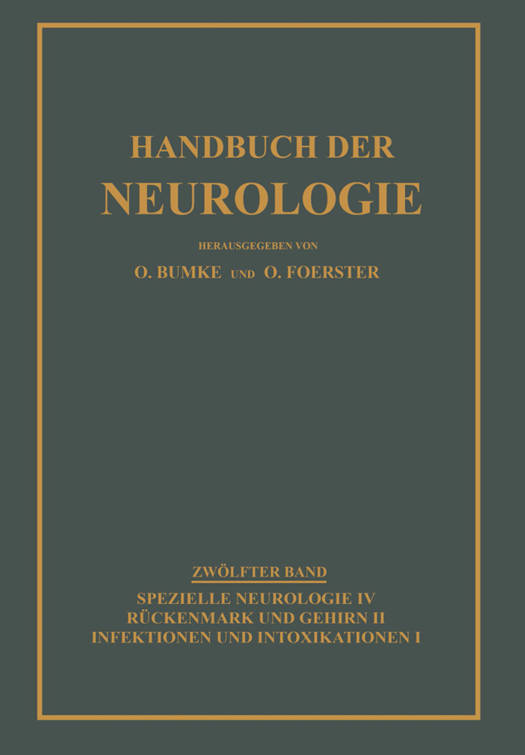 HANDBUCH DER
NEUROLOGIE

HERAUSGEGEBEN VON

O. BUMKE UND O. FOERSTER

ZWÖLFTER BAND

SPEZIELLE NEUROLOGIE IV
RÜCKENMARK UND GEHIRN II
INFEKTIONEN UND INTOXIKATIONEN I